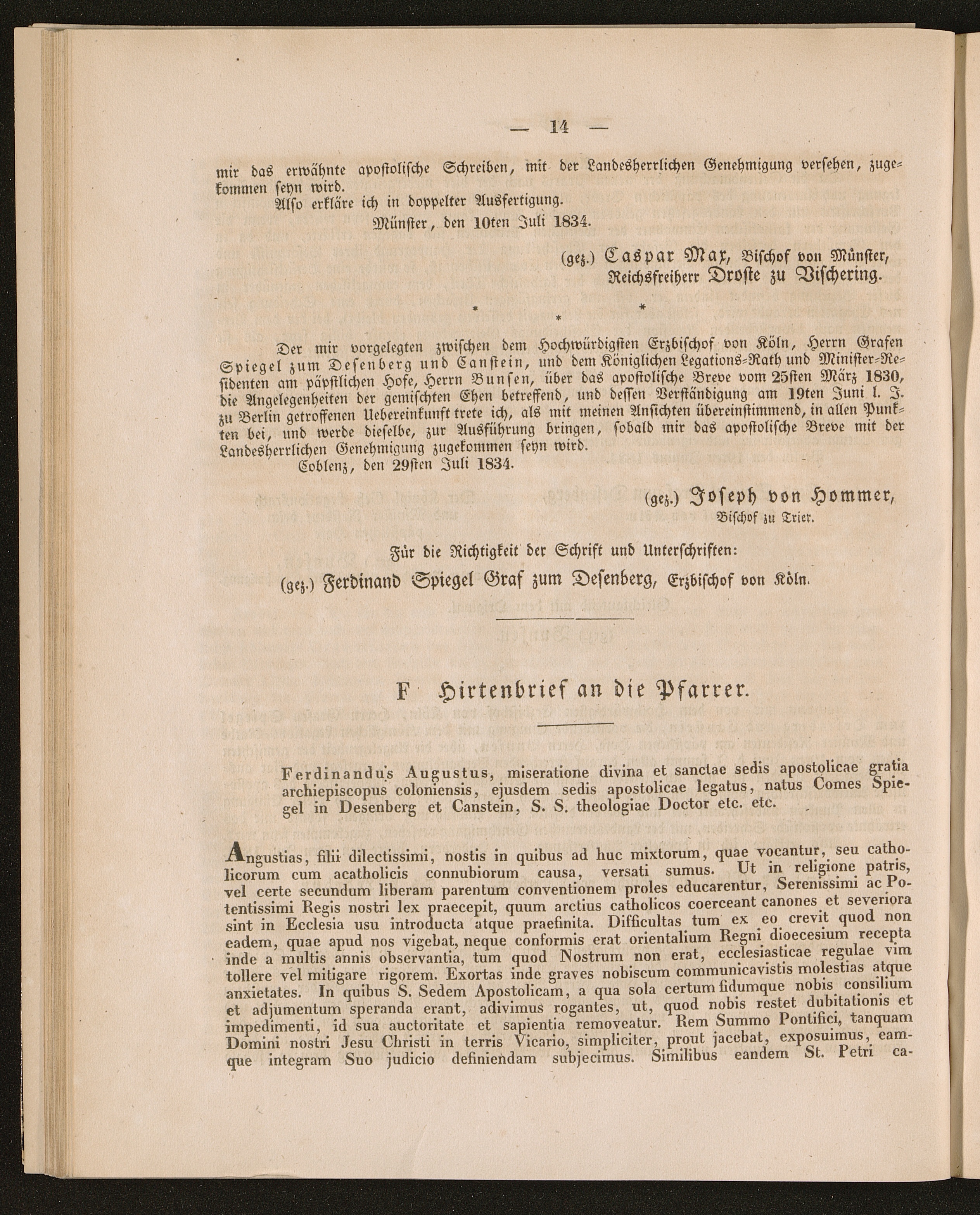 — 14 —

mir das erwähnte apostolische Schreiben, mit der Landesherrlichen Genehmigung versehen, zugekommen seyn wird.

Also erkläre ich in doppelter Ausfertigung.

Münster, den 10ten Juli 1834.

(gez.) Caspar Max, Bischof von Münster, Reichsfreiherr Droste zu Vischering.

* * *

Der mir vorgelegten zwischen dem Hochwürdigsten Erzbischof von Köln, Herrn Grafen Spiegel zum Desenberg und Canstein, und dem Königlichen Legations-Rath und Minister-Residenten am päpstlichen Hofe, Herrn Bunsen, über das apostolische Breve vom 25sten März 1830, die Angelegenheiten der gemischten Ehen betreffend, und dessen Verständigung am 19ten Juni l. J. zu Berlin getroffenen Uebereinkunft trete ich, als mit meinen Ansichten übereinstimmend, in allen Punkten bei, und werde dieselbe, zur Ausführung bringen, sobald mir das apostolische Breve mit der Landesherrlichen Genehmigung zugekommen seyn wird.

Coblenz, den 29sten Juli 1834.

(gez.) Joseph von Hommer, Bischof zu Trier.

Für die Richtigkeit der Schrift und Unterschriften:

(gez.) Ferdinand Spiegel Graf zum Desenberg, Erzbischof von Köln.

F Hirtenbrief an die Pfarrer.

Ferdinandus Augustus, miseratione divina et sanctae sedis apostolicae gratia archiepiscopus coloniensis, ejusdem sedis apostolicae legatus, natus Comes Spiegel in Desenberg et Canstein, S. S. theologiae Doctor etc. etc.

Angustias, filii dilectissimi, nostis in quibus ad huc mixtorum, quae vocantur, seu catholicorum cum acatholicis connubiorum causa, versati sumus. Ut in religione patris, vel certe secundum liberam parentum conventionem proles educarentur, Serenissimi ac Potentissimi Regis nostri lex praecepit, quum arctius catholicos coerceant canones et severiora sint in Ecclesia usu introducta atque praefinita. Difficultas tum ex eo crevit quod non eadem, quae apud nos vigebat, neque conformis erat orientalium Regni dioecesium recepta inde a multis annis observantia, tum quod Nostrum non erat, ecclesiasticae regulae vim tollere vel mitigare rigorem. Exortas inde graves nobiscum communicavistis molestias atque anxietates. In quibus S. Sedem Apostolicam, a qua sola certum fidumque nobis consilium et adjumentum speranda erant, adivimus rogantes, ut, quod nobis restet dubitationis et impedimenti, id sua auctoritate et sapientia removeatur. Rem Summo Pontifici, tanquam Domini nostri Jesu Christi in terris Vicario, simpliciter, prout jacebat, exposuimus, eamque integram Suo judicio definiendam subjecimus. Similibus eandem St. Petri ca-